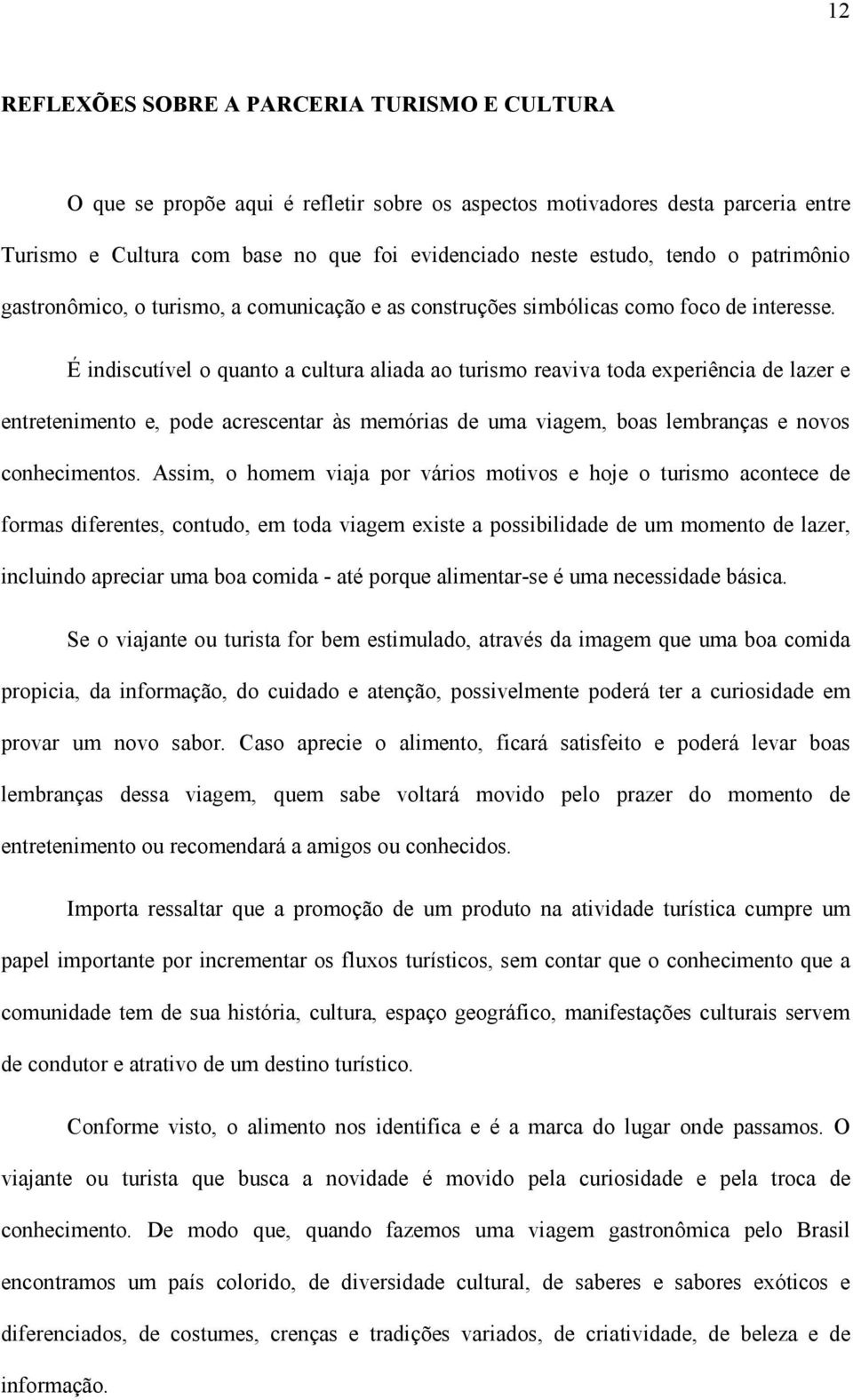 12

REFLEXÕES SOBRE A PARCERIA TURISMO E CULTURA

O que se propõe aqui é refletir sobre os aspectos motivadores desta parceria entre Turismo e Cultura com base no que foi evidenciado neste estudo, tendo o patrimônio gastronômico, o turismo, a comunicação e as construções simbólicas como foco de interesse.

É indiscutível o quanto a cultura aliada ao turismo reaviva toda experiência de lazer e entretenimento e, pode acrescentar às memórias de uma viagem, boas lembranças e novos conhecimentos. Assim, o homem viaja por vários motivos e hoje o turismo acontece de formas diferentes, contudo, em toda viagem existe a possibilidade de um momento de lazer, incluindo apreciar uma boa comida - até porque alimentar-se é uma necessidade básica.

Se o viajante ou turista for bem estimulado, através da imagem que uma boa comida propicia, da informação, do cuidado e atenção, possivelmente poderá ter a curiosidade em provar um novo sabor. Caso aprecie o alimento, ficará satisfeito e poderá levar boas lembranças dessa viagem, quem sabe voltará movido pelo prazer do momento de entretenimento ou recomendará a amigos ou conhecidos.

Importa ressaltar que a promoção de um produto na atividade turística cumpre um papel importante por incrementar os fluxos turísticos, sem contar que o conhecimento que a comunidade tem de sua história, cultura, espaço geográfico, manifestações culturais servem de condutor e atrativo de um destino turístico.

Conforme visto, o alimento nos identifica e é a marca do lugar onde passamos. O viajante ou turista que busca a novidade é movido pela curiosidade e pela troca de conhecimento. De modo que, quando fazemos uma viagem gastronômica pelo Brasil encontramos um país colorido, de diversidade cultural, de saberes e sabores exóticos e diferenciados, de costumes, crenças e tradições variados, de criatividade, de beleza e de informação.